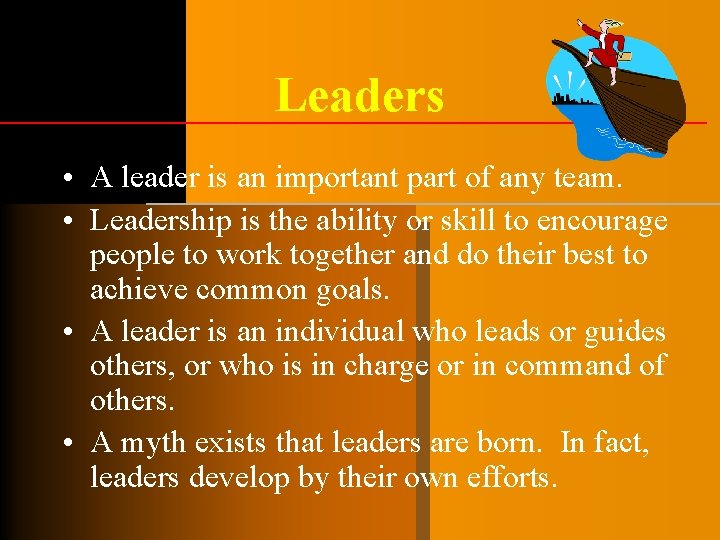 Leaders

• A leader is an important part of any team.
• Leadership is the ability or skill to encourage people to work together and do their best to achieve common goals.
• A leader is an individual who leads or guides others, or who is in charge or in command of others.
• A myth exists that leaders are born. In fact, leaders develop by their own efforts.